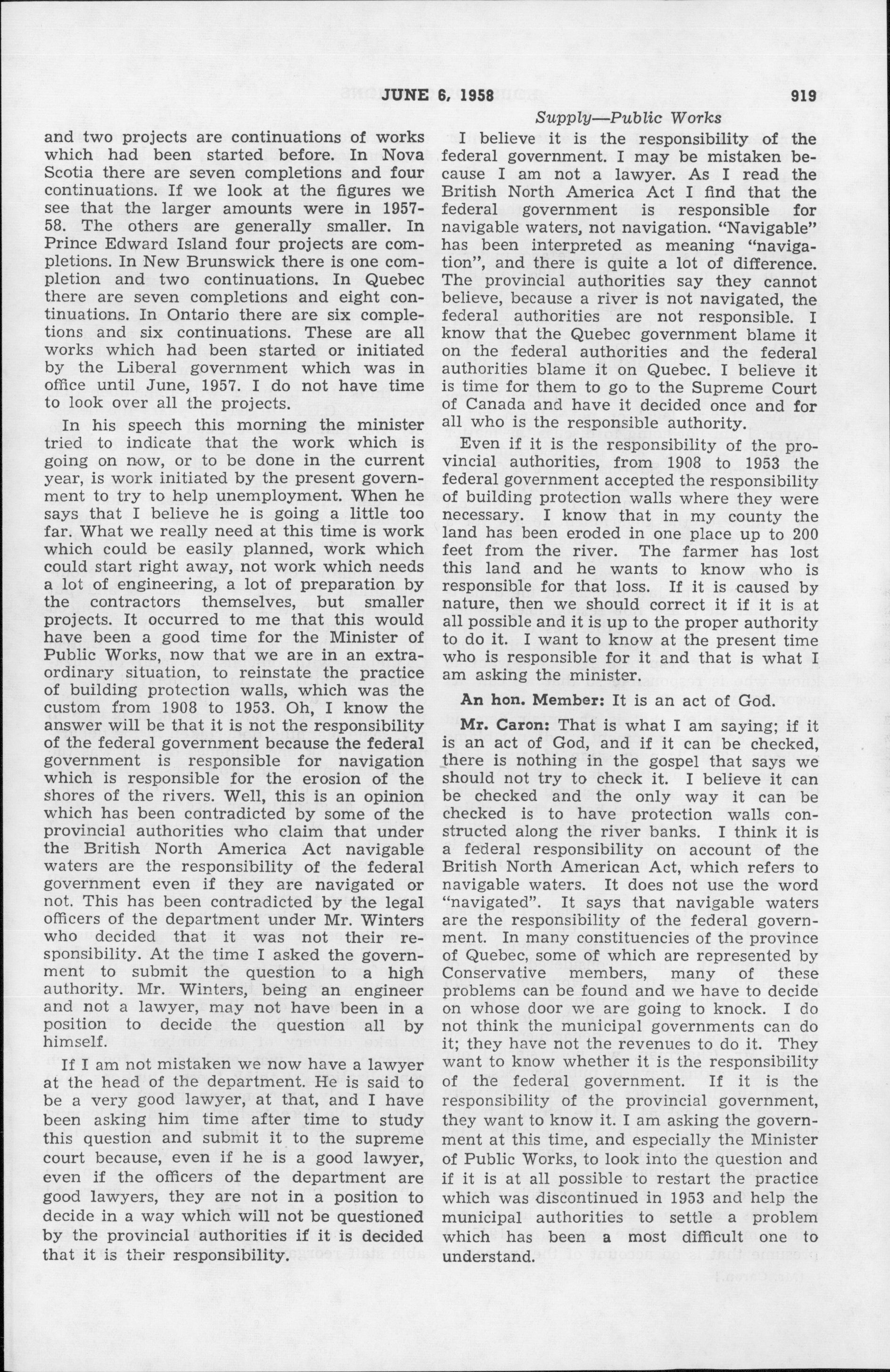 JUNE 6, 1958 919

Supply—Public Works

and two projects are continuations of works which had been started before. In Nova Scotia there are seven completions and four continuations. If we look at the figures we see that the larger amounts were in 1957-58. The others are generally smaller. In Prince Edward Island four projects are completions. In New Brunswick there is one completion and two continuations. In Quebec there are seven completions and eight continuations. In Ontario there are six completions and six continuations. These are all works which had been started or initiated by the Liberal government which was in office until June, 1957. I do not have time to look over all the projects.

In his speech this morning the minister tried to indicate that the work which is going on now, or to be done in the current year, is work initiated by the present government to try to help unemployment. When he says that I believe he is going a little too far. What we really need at this time is work which could be easily planned, work which could start right away, not work which needs a lot of engineering, a lot of preparation by the contractors themselves, but smaller projects. It occurred to me that this would have been a good time for the Minister of Public Works, now that we are in an extraordinary situation, to reinstate the practice of building protection walls, which was the custom from 1908 to 1953. Oh, I know the answer will be that it is not the responsibility of the federal government because the federal government is responsible for navigation which is responsible for the erosion of the shores of the rivers. Well, this is an opinion which has been contradicted by some of the provincial authorities who claim that under the British North America Act navigable waters are the responsibility of the federal government even if they are navigated or not. This has been contradicted by the legal officers of the department under Mr. Winters who decided that it was not their responsibility. At the time I asked the government to submit the question to a high authority. Mr. Winters, being an engineer and not a lawyer, may not have been in a position to decide the question all by himself.

If I am not mistaken we now have a lawyer at the head of the department. He is said to be a very good lawyer, at that, and I have been asking him time after time to study this question and submit it to the supreme court because, even if he is a good lawyer, even if the officers of the department are good lawyers, they are not in a position to decide in a way which will not be questioned by the provincial authorities if it is decided that it is their responsibility.

I believe it is the responsibility of the federal government. I may be mistaken because I am not a lawyer. As I read the British North America Act I find that the federal government is responsible for navigable waters, not navigation. "Navigable" has been interpreted as meaning "navigation", and there is quite a lot of difference. The provincial authorities say they cannot believe, because a river is not navigated, the federal authorities are not responsible. I know that the Quebec government blame it on the federal authorities and the federal authorities blame it on Quebec. I believe it is time for them to go to the Supreme Court of Canada and have it decided once and for all who is the responsible authority.

Even if it is the responsibility of the provincial authorities, from 1908 to 1953 the federal government accepted the responsibility of building protection walls where they were necessary. I know that in my county the land has been eroded in one place up to 200 feet from the river. The farmer has lost this land and he wants to know who is responsible for that loss. If it is caused by nature, then we should correct it if it is at all possible and it is up to the proper authority to do it. I want to know at the present time who is responsible for it and that is what I am asking the minister.

An hon. Member: It is an act of God.

Mr. Caron: That is what I am saying; if it is an act of God, and if it can be checked, there is nothing in the gospel that says we should not try to check it. I believe it can be checked and the only way it can be checked is to have protection walls constructed along the river banks. I think it is a federal responsibility on account of the British North American Act, which refers to navigable waters. It does not use the word "navigated". It says that navigable waters are the responsibility of the federal government. In many constituencies of the province of Quebec, some of which are represented by Conservative members, many of these problems can be found and we have to decide on whose door we are going to knock. I do not think the municipal governments can do it; they have not the revenues to do it. They want to know whether it is the responsibility of the federal government. If it is the responsibility of the provincial government, they want to know it. I am asking the government at this time, and especially the Minister of Public Works, to look into the question and if it is at all possible to restart the practice which was discontinued in 1953 and help the municipal authorities to settle a problem which has been a most difficult one to understand.